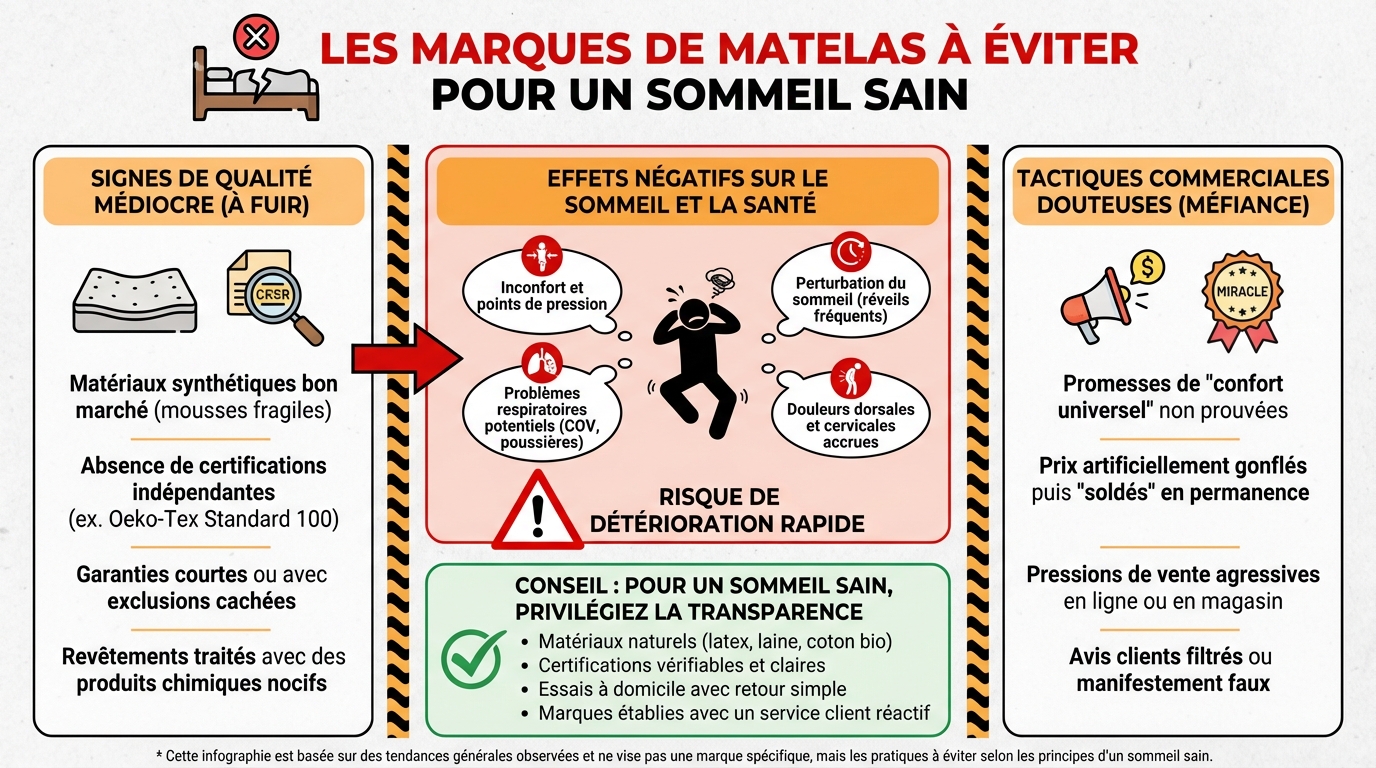 LES MARQUES DE MATELAS À ÉVITER
POUR UN SOMMEIL SAIN

SIGNES DE QUALITÉ MÉDIOCRE (À FUIR)

CRSR

Matériaux synthétiques bon marché (mousses fragiles)

Absence de certifications indépendantes (ex. Oeko-Tex Standard 100)

Garanties courtes ou avec exclusions cachées

Revêtements traités avec des produits chimiques nocifs

EFFETS NÉGATIFS SUR LE SOMMEIL ET LA SANTÉ

Inconfort et points de pression

Perturbation du sommeil (réveils fréquents)

Problèmes respiratoires potentiels (COV, poussières)

Douleurs dorsales et cervicales accrues

RISQUE DE DÉTÉRIORATION RAPIDE

CONSEIL : POUR UN SOMMEIL SAIN, PRIVILÉGIEZ LA TRANSPARENCE
• Matériaux naturels (latex, laine, coton bio)
• Certifications vérifiables et claires
• Essais à domicile avec retour simple
• Marques établies avec un service client réactif

TACTIQUES COMMERCIALES DOUTEUSES (MÉFIANCE)

$

MIRACLE

Promesses de "confort universel" non prouvées

Prix artificiellement gonflés puis "soldés" en permanence

Pressions de vente agressives en ligne ou en magasin

Avis clients filtrés ou manifestement faux

* Cette infographie est basée sur des tendances générales observées et ne vise pas une marque spécifique, mais les pratiques à éviter selon les principes d'un sommeil sain.